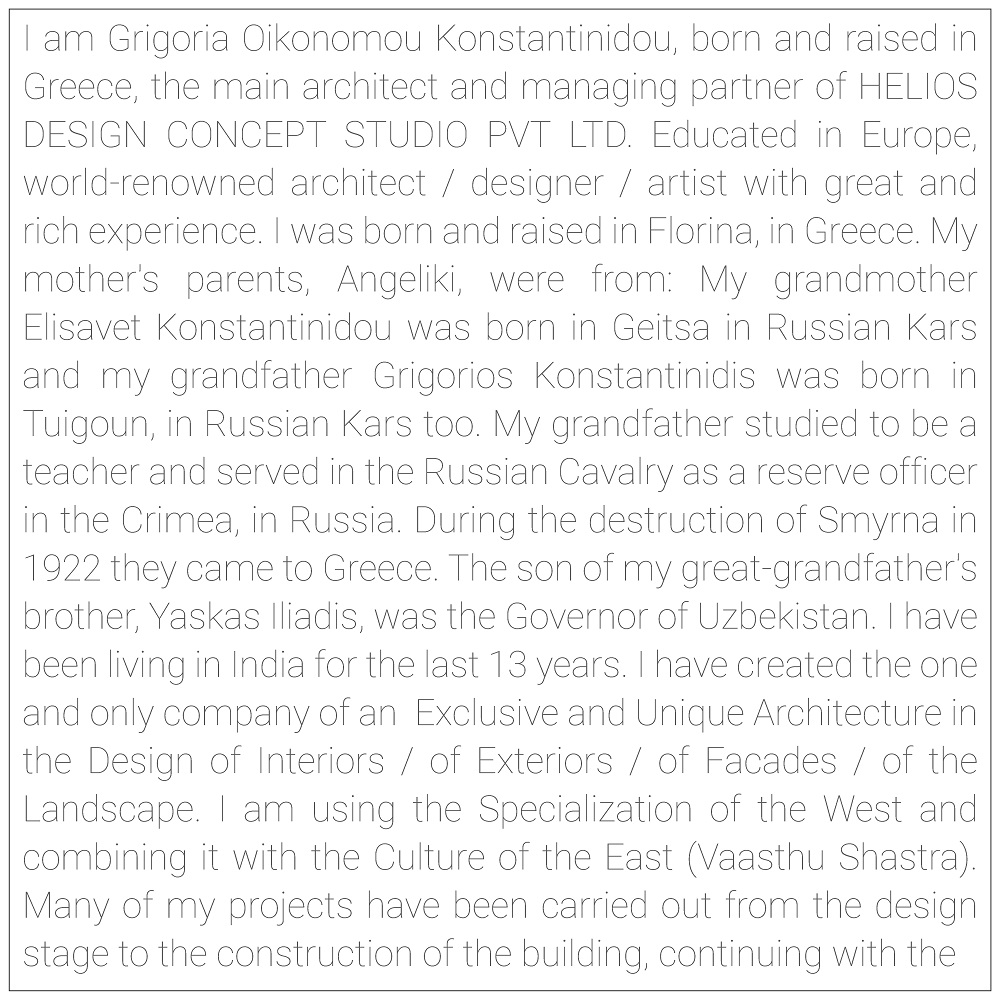 I am Grigoria Oikonomou Konstantinidou, born and raised in Greece, the main architect and managing partner of HELIOS DESIGN CONCEPT STUDIO PVT LTD. Educated in Europe, world-renowned architect / designer / artist with great and rich experience. I was born and raised in Florina, in Greece. My mother's parents, Angeliki, were from: My grandmother Elisavet Konstantinidou was born in Geitsa in Russian Kars and my grandfather Grigorios Konstantinidis was born in Tuigoun, in Russian Kars too. My grandfather studied to be a teacher and served in the Russian Cavalry as a reserve officer in the Crimea, in Russia. During the destruction of Smyrna in 1922 they came to Greece. The son of my great-grandfather's brother, Yaskas Iliadis, was the Governor of Uzbekistan. I have been living in India for the last 13 years. I have created the one and only company of an Exclusive and Unique Architecture in the Design of Interiors / of Exteriors / of Facades / of the Landscape. I am using the Specialization of the West and combining it with the Culture of the East (Vaasthu Shastra). Many of my projects have been carried out from the design stage to the construction of the building, continuing with the